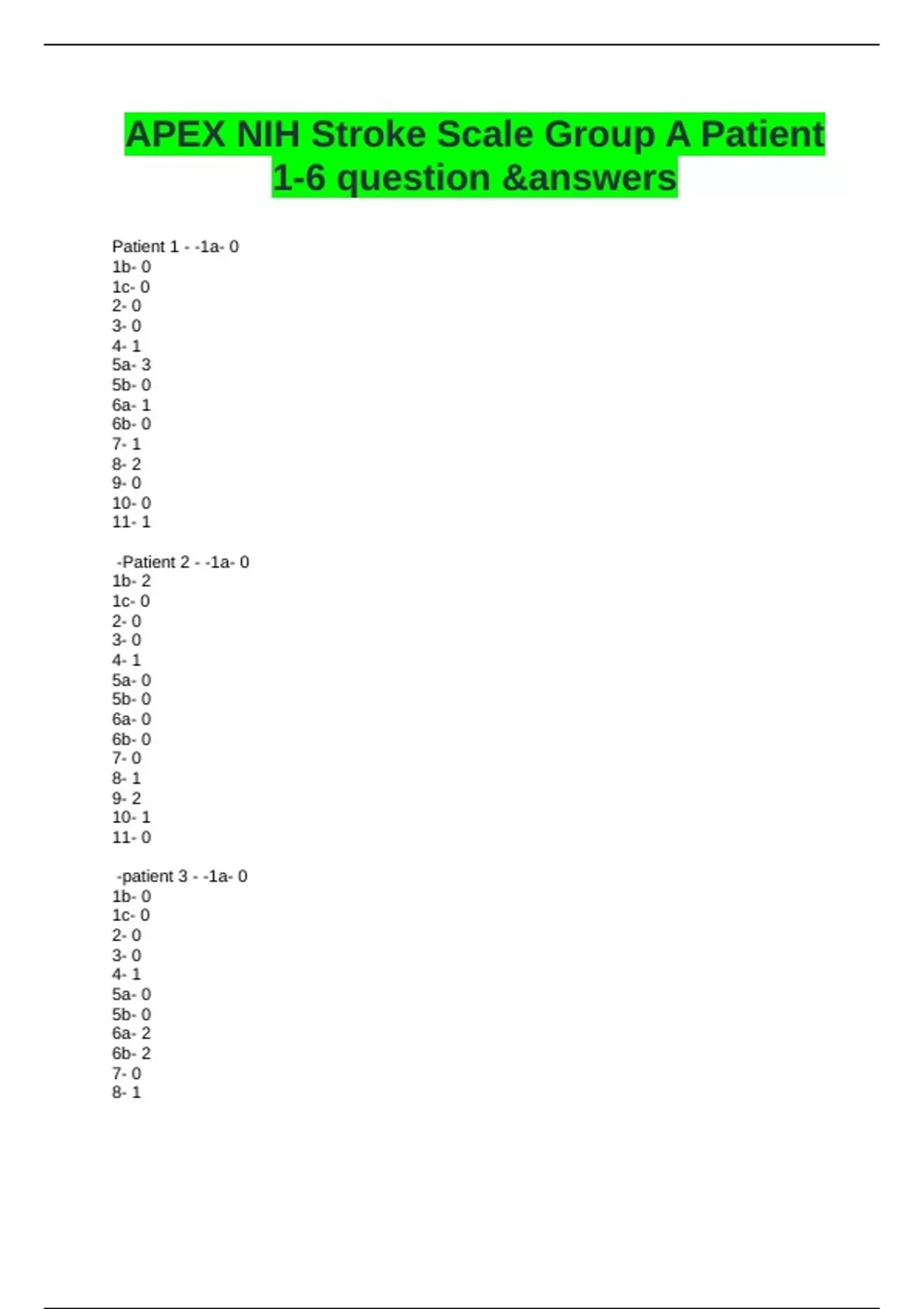 APEX NIH Stroke Scale Group A Patient 1-6 question &answers

Patient 1 - -1a- 0
1b- 0
1c- 0
2- 0
3- 0
4- 1
5a- 3
5b- 0
6a- 1
6b- 0
7- 1
8- 2
9- 0
10- 0
11- 1

-Patient 2 - -1a- 0
1b- 2
1c- 0
2- 0
3- 0
4- 1
5a- 0
5b- 0
6a- 0
6b- 0
7- 0
8- 1
9- 2
10- 1
11- 0

-patient 3 - -1a- 0
1b- 0
1c- 0
2- 0
3- 0
4- 1
5a- 0
5b- 0
6a- 2
6b- 2
7- 0
8- 1